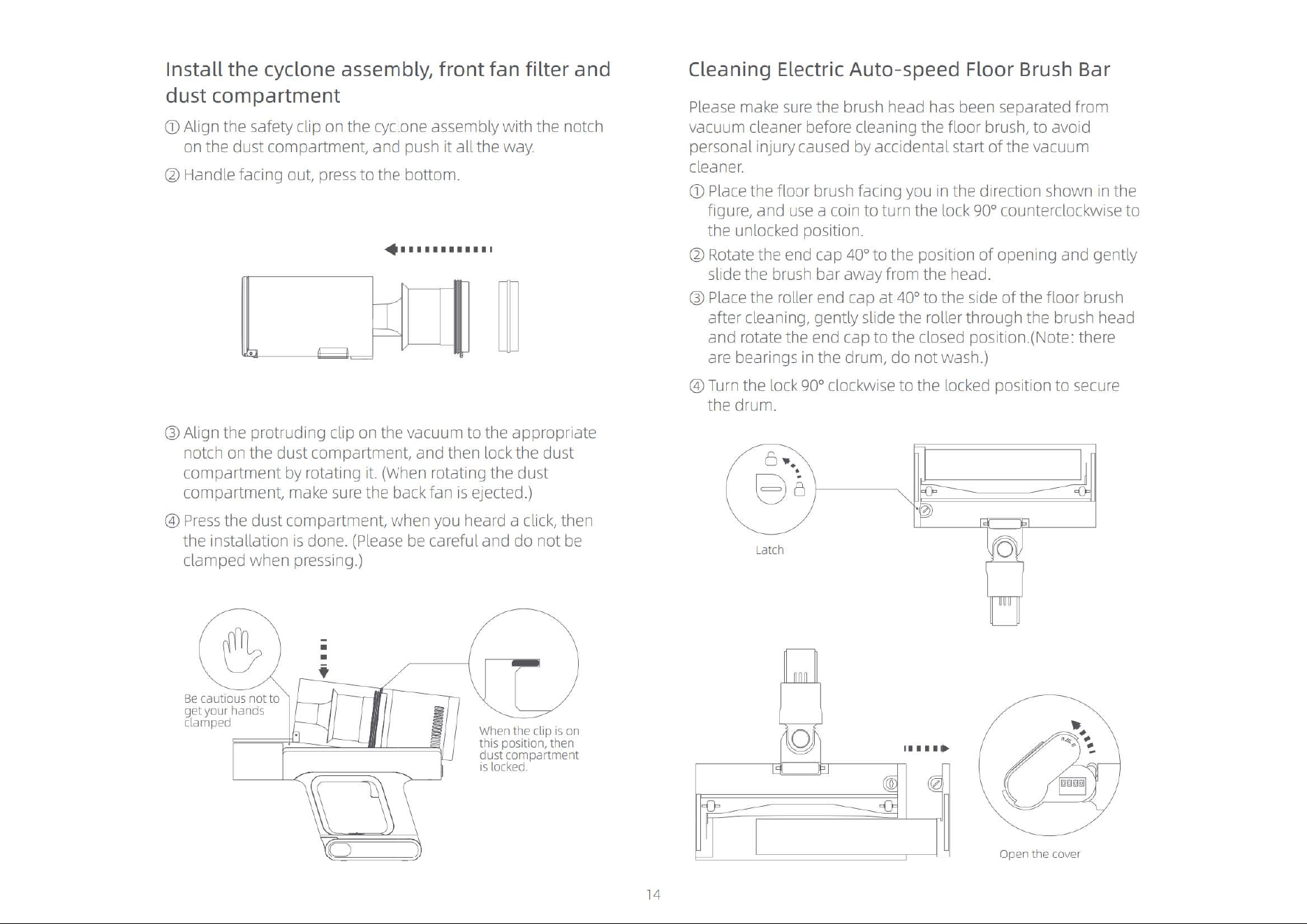 Install the cyclone assembly, front fan filter and dust compartment

① Align the safety clip on the cyclone assembly with the notch on the dust compartment, and push it all the way.

② Handle facing out, press to the bottom.

③ Align the protruding clip on the vacuum to the appropriate notch on the dust compartment, and then lock the dust compartment by rotating it. (When rotating the dust compartment, make sure the back fan is ejected.)

④ Press the dust compartment, when you heard a click, then the installation is done. (Please be careful and do not be clamped when pressing.)

Be cautious not to get your hands clamped

When the clip is on this position, then dust compartment is locked.

Cleaning Electric Auto-speed Floor Brush Bar

Please make sure the brush head has been separated from vacuum cleaner before cleaning the floor brush, to avoid personal injury caused by accidental start of the vacuum cleaner.

① Place the floor brush facing you in the direction shown in the figure, and use a coin to turn the lock 90° counterclockwise to the unlocked position.

② Rotate the end cap 40° to the position of opening and gently slide the brush bar away from the head.

③ Place the roller end cap at 40° to the side of the floor brush after cleaning, gently slide the roller through the brush head and rotate the end cap to the closed position.(Note: there are bearings in the drum, do not wash.)

④ Turn the lock 90° clockwise to the locked position to secure the drum.

Latch

Open the cover

14